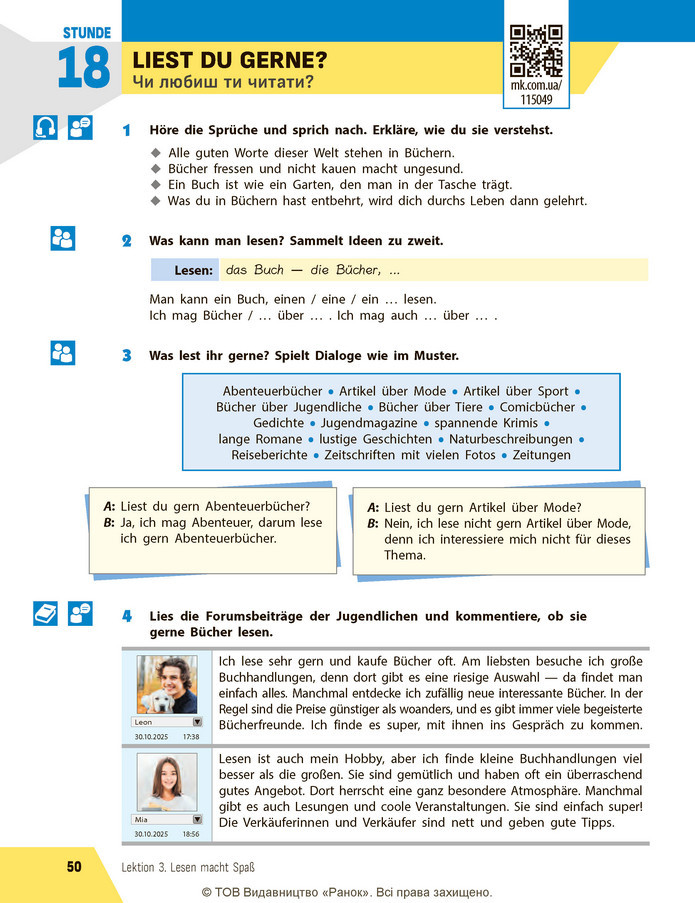 STUNDE
18
LIEST DU GERNE?
Чи любиш ти читати?

mk.com.ua/
115049

1 Höre die Sprüche und sprich nach. Erkläre, wie du sie verstehst.

◆ Alle guten Worte dieser Welt stehen in Büchern.
◆ Bücher fressen und nicht kauen macht ungesund.
◆ Ein Buch ist wie ein Garten, den man in der Tasche trägt.
◆ Was du in Büchern hast entbehrt, wird dich durchs Leben dann gelehrt.

2 Was kann man lesen? Sammelt Ideen zu zweit.

Lesen: das Buch — die Bücher, ...

Man kann ein Buch, einen / eine / ein ... lesen.
Ich mag Bücher / ... über ... . Ich mag auch ... über ... .

3 Was lest ihr gerne? Spielt Dialoge wie im Muster.

Abenteuerbücher • Artikel über Mode • Artikel über Sport • Bücher über Jugendliche • Bücher über Tiere • Comicbücher • Gedichte • Jugendmagazine • spannende Krimis • lange Romane • lustige Geschichten • Naturbeschreibungen • Reiseberichte • Zeitschriften mit vielen Fotos • Zeitungen

A: Liest du gern Abenteuerbücher?
B: Ja, ich mag Abenteuer, darum lese ich gern Abenteuerbücher.

A: Liest du gern Artikel über Mode?
B: Nein, ich lese nicht gern Artikel über Mode, denn ich interessiere mich nicht für dieses Thema.

4 Lies die Forumsbeiträge der Jugendlichen und kommentiere, ob sie gerne Bücher lesen.

Leon
30.10.2025 17:38

Ich lese sehr gern und kaufe Bücher oft. Am liebsten besuche ich große Buchhandlungen, denn dort gibt es eine riesige Auswahl — da findet man einfach alles. Manchmal entdecke ich zufällig neue interessante Bücher. In der Regel sind die Preise günstiger als woanders, und es gibt immer viele begeisterte Bücherfreunde. Ich finde es super, mit ihnen ins Gespräch zu kommen.

Mia
30.10.2025 18:56

Lesen ist auch mein Hobby, aber ich finde kleine Buchhandlungen viel besser als die großen. Sie sind gemütlich und haben oft ein überraschend gutes Angebot. Dort herrscht eine ganz besondere Atmosphäre. Manchmal gibt es auch Lesungen und coole Veranstaltungen. Sie sind einfach super! Die Verkäuferinnen und Verkäufer sind nett und geben gute Tipps.

50 Lektion 3. Lesen macht Spaß

© ТОВ Видавництво «Ранок». Всі права захищено.